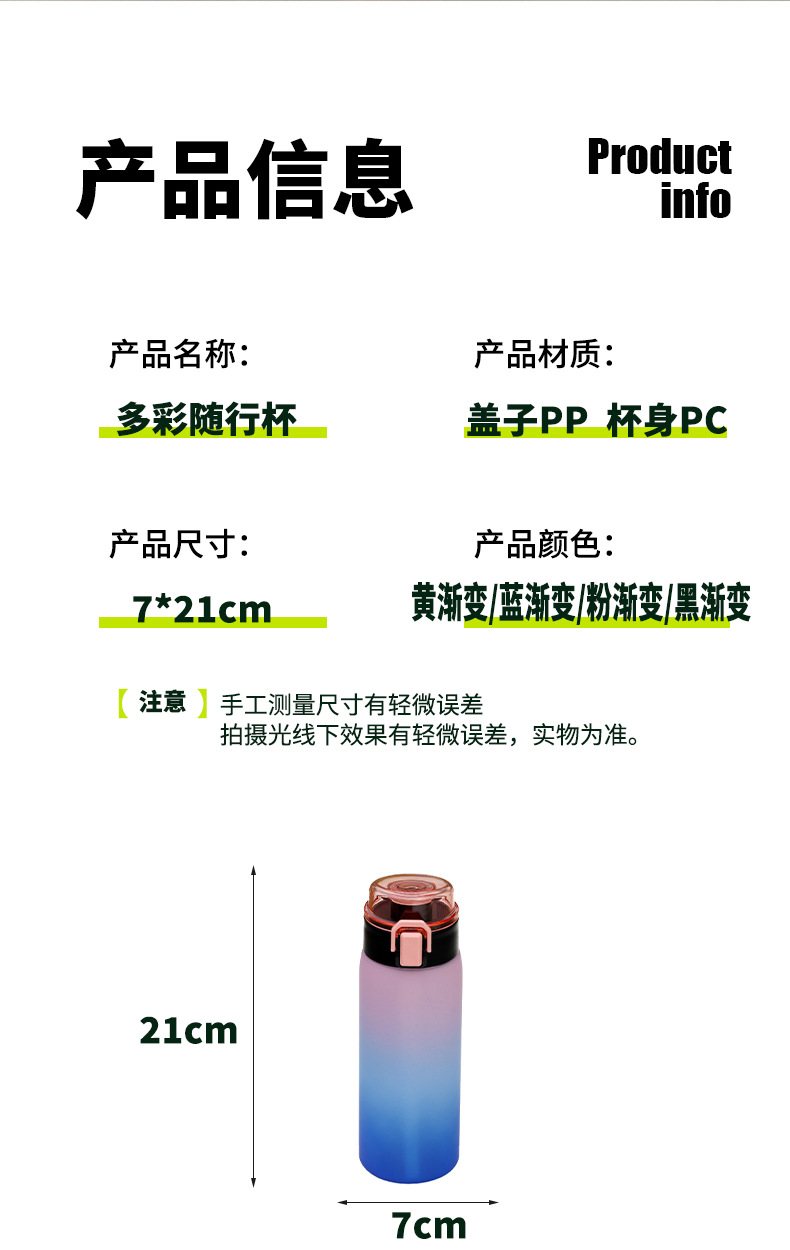 产品信息

Product
info

产品名称：

多彩随行杯

产品材质：

盖子PP 杯身PC

产品尺寸：

7*21cm

产品颜色：

黄渐变/蓝渐变/粉渐变/黑渐变

【注意】手工测量尺寸有轻微误差
拍摄光线下效果有轻微误差，实物为准。

21cm

7cm